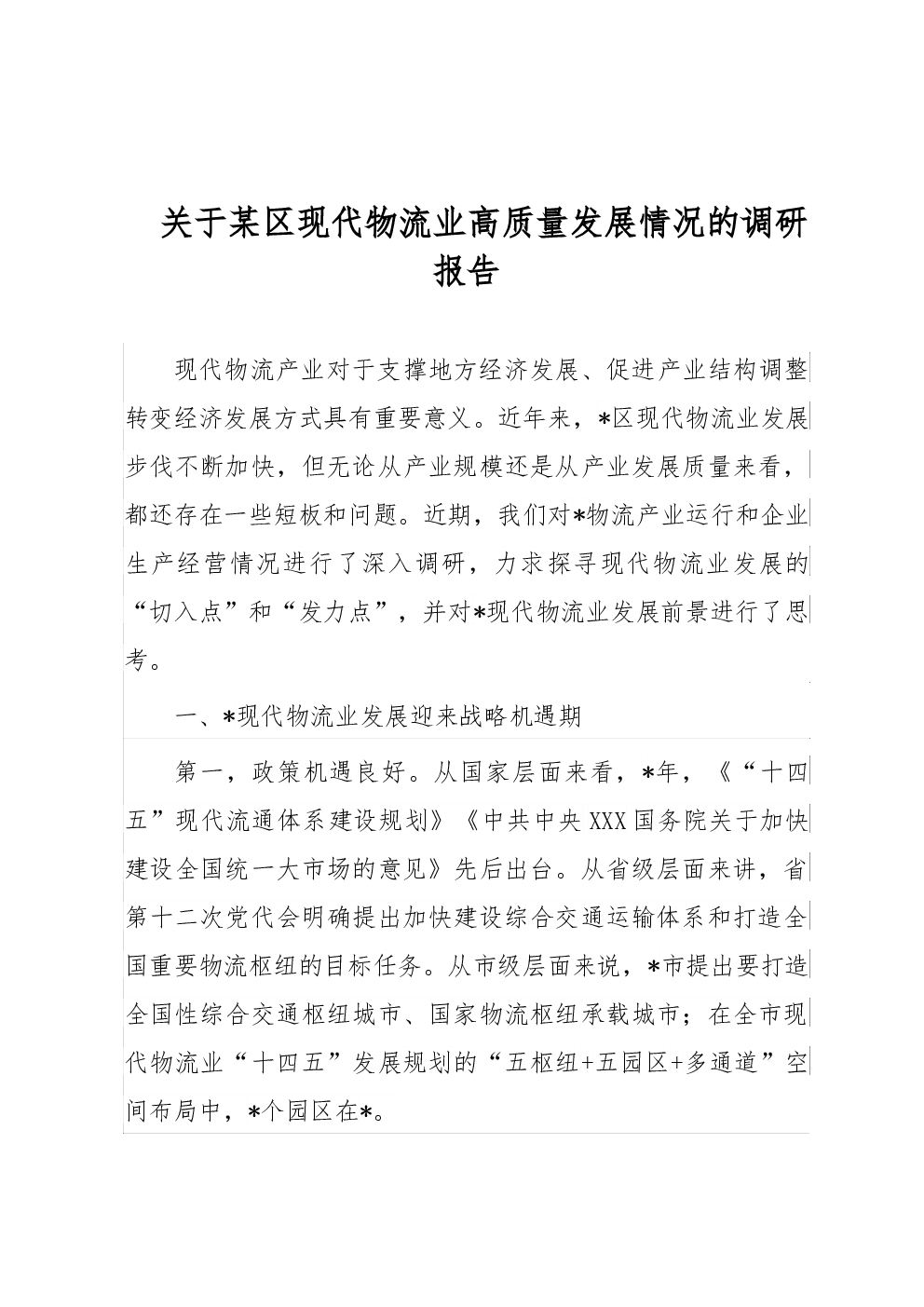 关于某区现代物流业高质量发展情况的调研报告

现代物流产业对于支撑地方经济发展、促进产业结构调整转变经济发展方式具有重要意义。近年来，*区现代物流业发展步伐不断加快，但无论从产业规模还是从产业发展质量来看，都还存在一些短板和问题。近期，我们对*物流产业运行和企业生产经营情况进行了深入调研，力求探寻现代物流业发展的“切入点”和“发力点”，并对*现代物流业发展前景进行了思考。

一、*现代物流业发展迎来战略机遇期

第一，政策机遇良好。从国家层面来看，*年，《“十四五”现代流通体系建设规划》《中共中央XXX国务院关于加快建设全国统一大市场的意见》先后出台。从省级层面来讲，省第十二次党代会明确提出加快建设综合交通运输体系和打造全国重要物流枢纽的目标任务。从市级层面来说，*市提出要打造全国性综合交通枢纽城市、国家物流枢纽承载城市；在全市现代物流业“十四五”发展规划的“五枢纽+五园区+多通道”空间布局中，*个园区在*。